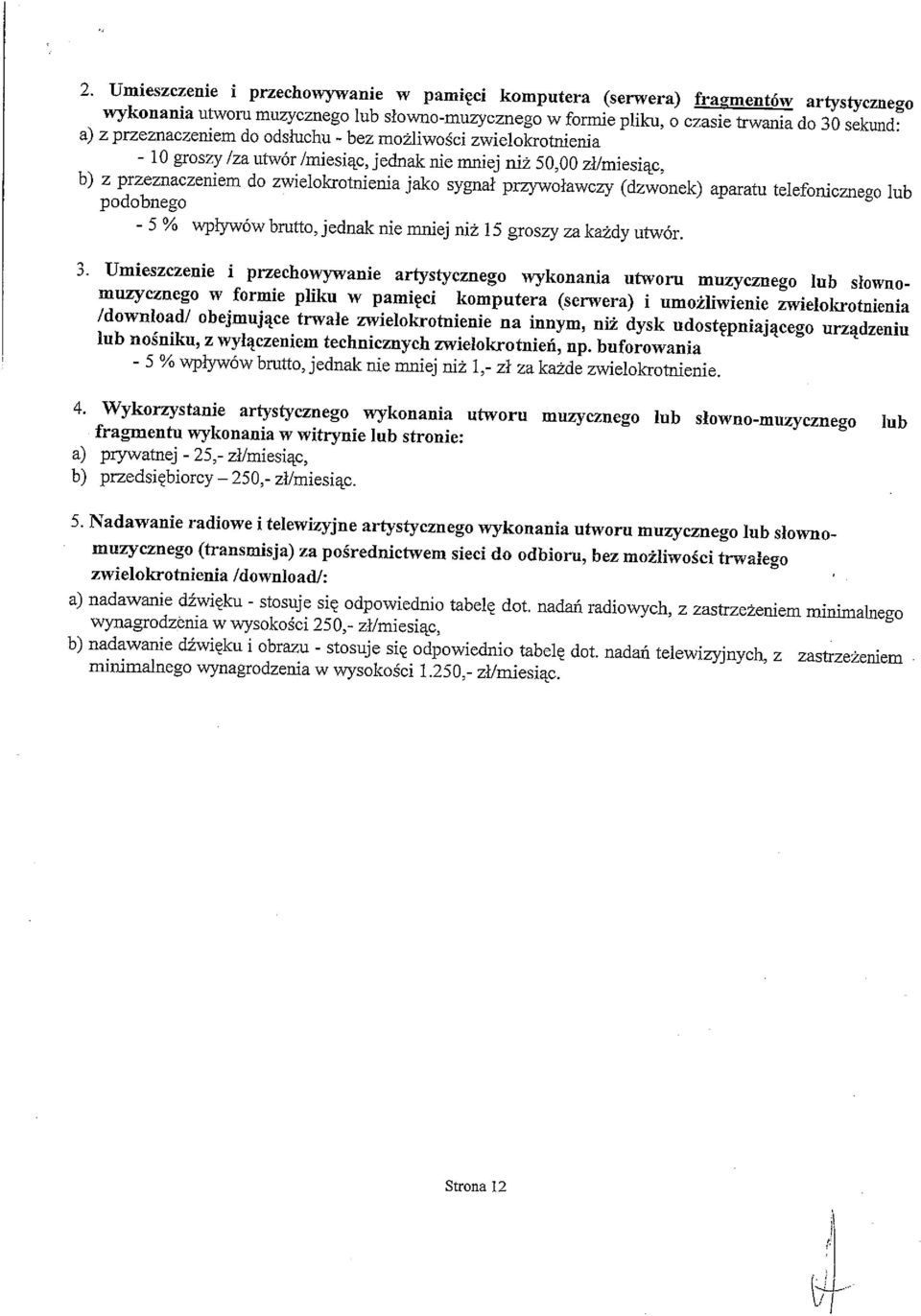 2. Umieszczenie i przechowywanie w pamięci komputera (serwera) fragmentów artystycznego wykonania utworu muzycznego lub słowno-muzycznego w formie pliku, o czasie trwania do 30 sekund:
a) z przeznaczeniem do odsłuchu - bez możliwości zwielokrotnienia
- 10 groszy /za utwór /miesiąc, jednak nie mniej niż 50,00 zł/miesiąc,
b) z przeznaczeniem do zwielokrotnienia jako sygnał przywoławczy (dzwonek) aparatu telefonicznego lub podobnego
- 5 % wpływów brutto, jednak nie mniej niż 15 groszy za każdy utwór.

3. Umieszczenie i przechowywanie artystycznego wykonania utworu muzycznego lub słowno-muzycznego w formie pliku w pamięci komputera (serwera) i umożliwienie zwielokrotnienia /download/ obejmujące trwałe zwielokrotnienie na innym, niż dysk udostępniającego urządzeniu lub nośniku, z wyłączeniem technicznych zwielokrotnień, np. buforowania
- 5 % wpływów brutto, jednak nie mniej niż 1,- zł za każde zwielokrotnienie.

4. Wykorzystanie artystycznego wykonania utworu muzycznego lub słowno-muzycznego lub fragmentu wykonania w witrynie lub stronie:
a) prywatnej - 25,- zł/miesiąc,
b) przedsiębiorcy – 250,- zł/miesiąc.

5. Nadawanie radiowe i telewizyjne artystycznego wykonania utworu muzycznego lub słowno-muzycznego (transmisja) za pośrednictwem sieci do odbioru, bez możliwości trwałego zwielokrotnienia /download/:
a) nadawanie dźwięku - stosuje się odpowiednio tabelę dot. nadań radiowych, z zastrzeżeniem minimalnego wynagrodzenia w wysokości 250,- zł/miesiąc,
b) nadawanie dźwięku i obrazu - stosuje się odpowiednio tabelę dot. nadań telewizyjnych, z zastrzeżeniem minimalnego wynagrodzenia w wysokości 1.250,- zł/miesiąc.

Strona 12